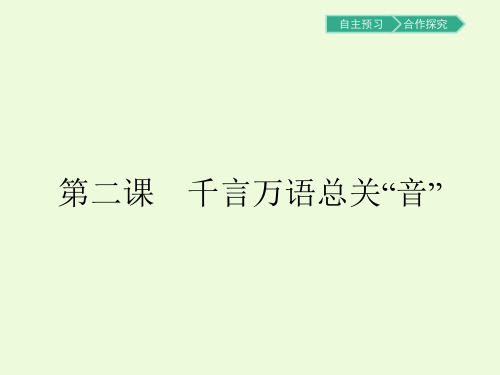 自主预习　合作探究

第二课　千言万语总关“音”